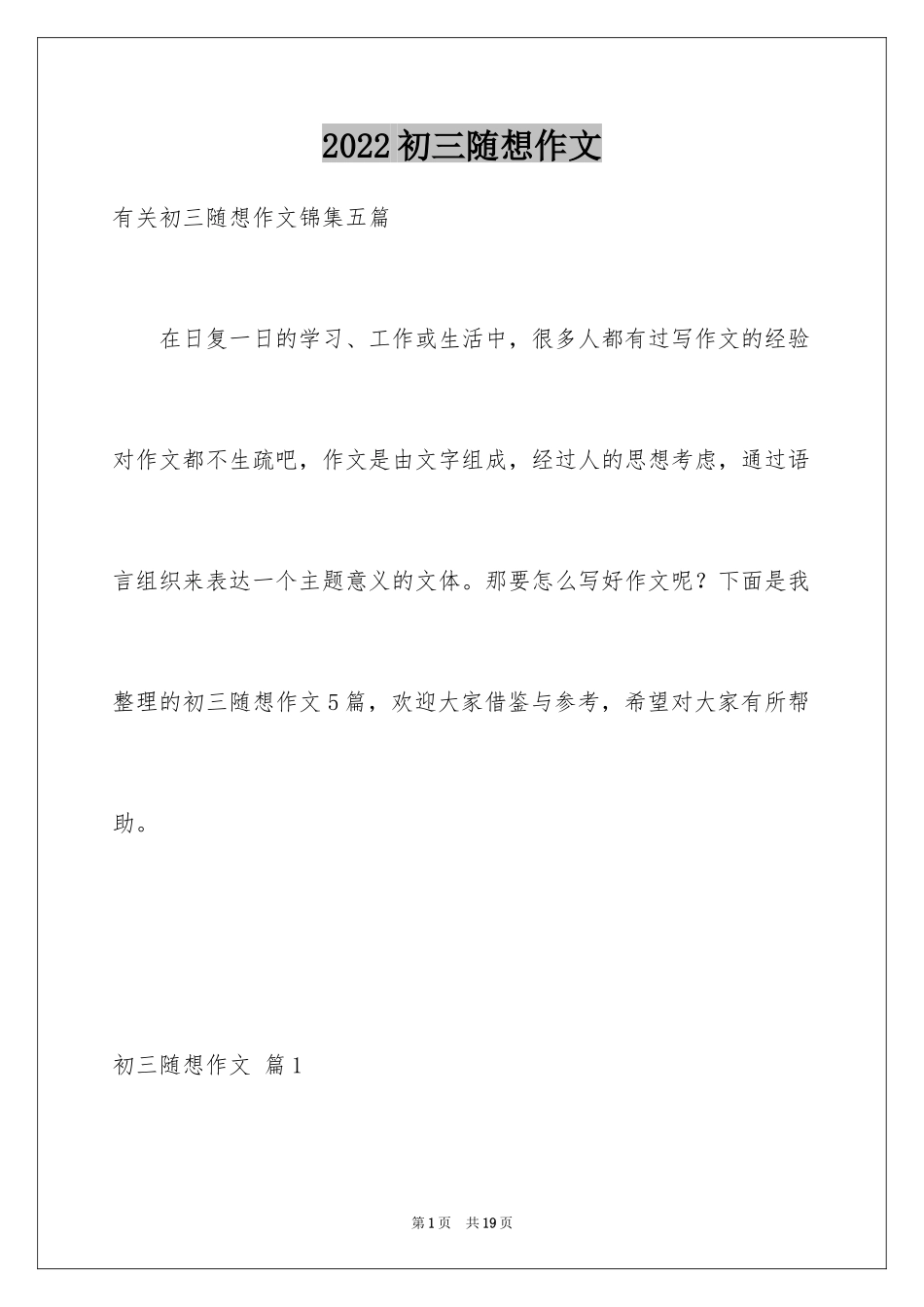 2022初三随想作文

有关初三随想作文锦集五篇

在日复一日的学习、工作或生活中，很多人都有过写作文的经验对作文都不生疏吧，作文是由文字组成，经过人的思想考虑，通过语言组织来表达一个主题意义的文体。那要怎么写好作文呢？下面是我整理的初三随想作文5篇，欢迎大家借鉴与参考，希望对大家有所帮助。

初三随想作文 篇1

第1页 共19页